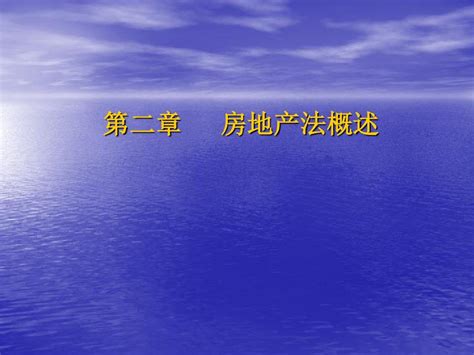 第二章　房地产法概述